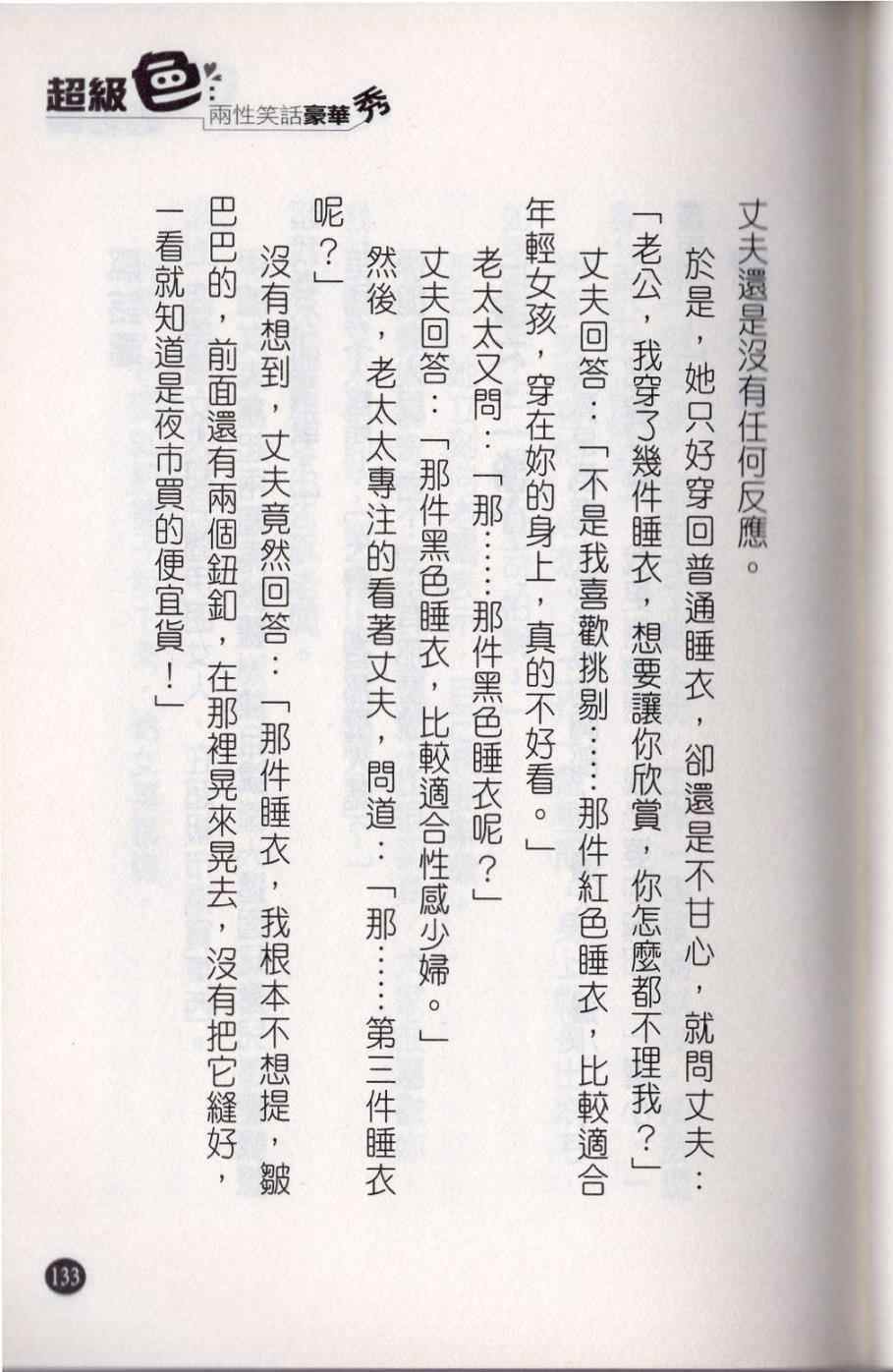 超級色
兩性笑話豪華秀

丈夫還是沒有任何反應。

於是，她只好穿回普通睡衣，卻還是不甘心，就問丈夫：「老公，我穿了幾件睡衣，想要讓你欣賞，你怎麼都不理我？」

丈夫回答：「不是我喜歡挑剔……那件紅色睡衣，比較適合年輕女孩，穿在妳的身上，真的不好看。」

老太太又問：「那……那件黑色睡衣呢？」

丈夫回答：「那件黑色睡衣，比較適合性感少婦。」

然後，老太太專注的看著丈夫，問道：「那……第三件睡衣呢？」

沒有想到，丈夫竟然回答：「那件睡衣，我根本不想提，皺巴巴的，前面還有兩個鈕釦，在那裡晃來晃去，沒有把它縫好，一看就知道是夜市買的便宜貨！」

133